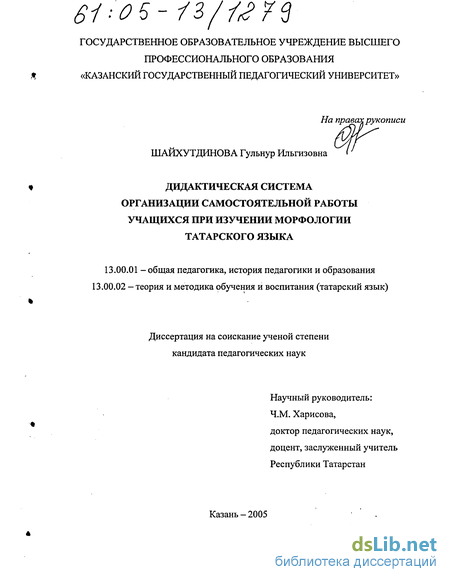 61:05-13/1279

ГОСУДАРСТВЕННОЕ ОБРАЗОВАТЕЛЬНОЕ УЧРЕЖДЕНИЕ ВЫСШЕГО ПРОФЕССИОНАЛЬНОГО ОБРАЗОВАНИЯ «КАЗАНСКИЙ ГОСУДАРСТВЕННЫЙ ПЕДАГОГИЧЕСКИЙ УНИВЕРСИТЕТ»

На правах рукописи

ШАЙХУТДИНОВА Гульнур Ильгизовна

ДИДАКТИЧЕСКАЯ СИСТЕМА ОРГАНИЗАЦИИ САМОСТОЯТЕЛЬНОЙ РАБОТЫ УЧАЩИХСЯ ПРИ ИЗУЧЕНИИ МОРФОЛОГИИ ТАТАРСКОГО ЯЗЫКА

13.00.01 – общая педагогика, история педагогики и образования
13.00.02 – теория и методика обучения и воспитания (татарский язык)

Диссертация на соискание ученой степени кандидата педагогических наук

Научный руководитель:
Ч.М. Харисова,
доктор педагогических наук,
доцент, заслуженный учитель
Республики Татарстан

Казань – 2005

dsLib.net
библиотека диссертаций